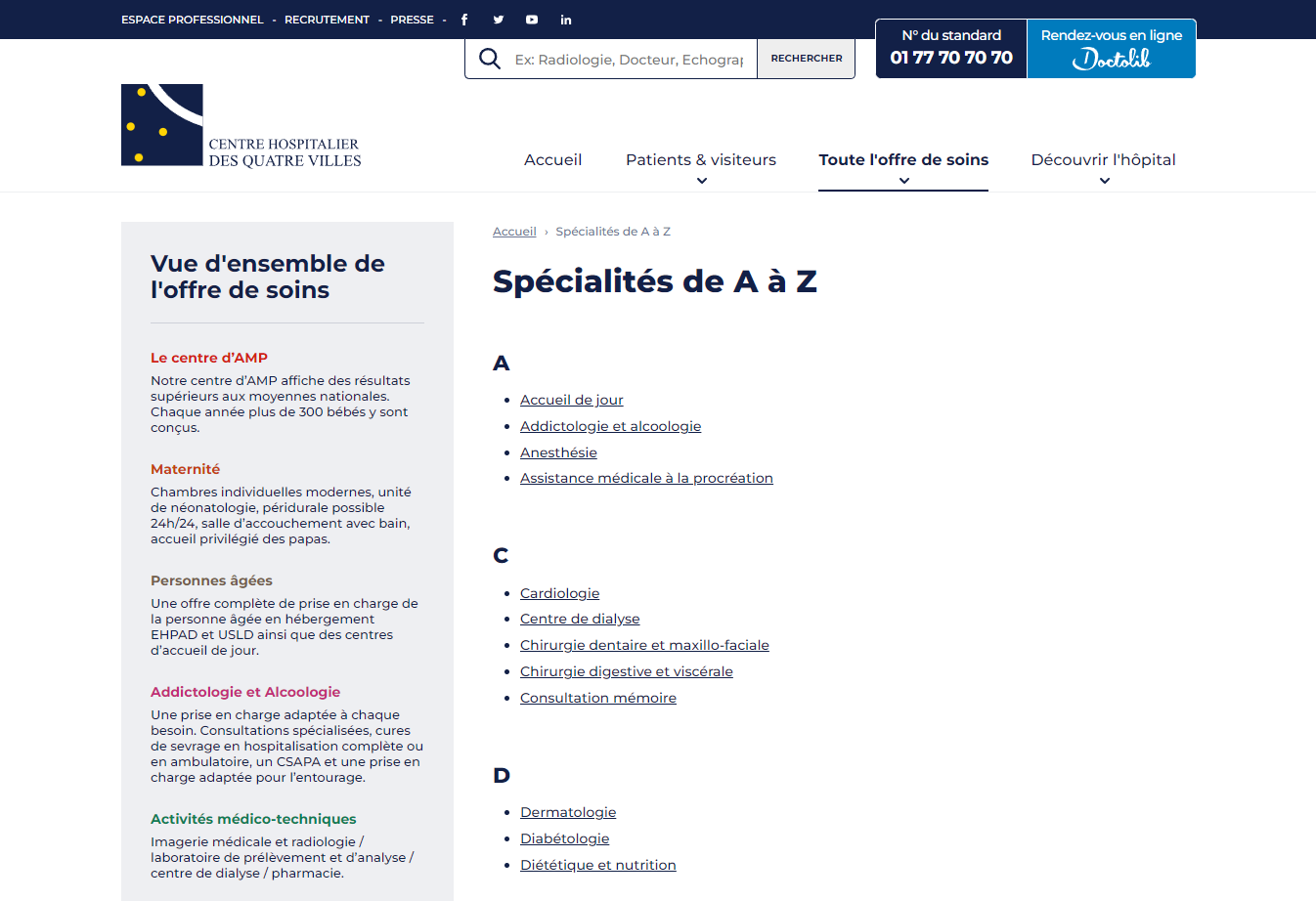 ESPACE PROFESSIONNEL - RECRUTEMENT - PRESSE -

Ex: Radiologie, Docteur, Echograp RECHERCHER

N° du standard
01 77 70 70 70

Rendez-vous en ligne
Doctolib

CENTRE HOSPITALIER
DES QUATRE VILLES

Accueil Patients & visiteurs Toute l'offre de soins Découvrir l'hôpital

Vue d'ensemble de l'offre de soins

Le centre d'AMP
Notre centre d'AMP affiche des résultats supérieurs aux moyennes nationales. Chaque année plus de 300 bébés y sont conçus.

Maternité
Chambres individuelles modernes, unité de néonatologie, péridurale possible 24h/24, salle d'accouchement avec bain, accueil privilégié des papas.

Personnes âgées
Une offre complète de prise en charge de la personne âgée en hébergement EHPAD et USLD ainsi que des centres d'accueil de jour.

Addictologie et Alcoologie
Une prise en charge adaptée à chaque besoin. Consultations spécialisées, cures de sevrage en hospitalisation complète ou en ambulatoire, un CSAPA et une prise en charge adaptée pour l'entourage.

Activités médico-techniques
Imagerie médicale et radiologie / laboratoire de prélèvement et d'analyse / centre de dialyse / pharmacie.

Accueil › Spécialités de A à Z

Spécialités de A à Z

A

- Accueil de jour
- Addictologie et alcoologie
- Anesthésie
- Assistance médicale à la procréation

C

- Cardiologie
- Centre de dialyse
- Chirurgie dentaire et maxillo-faciale
- Chirurgie digestive et viscérale
- Consultation mémoire

D

- Dermatologie
- Diabétologie
- Diététique et nutrition